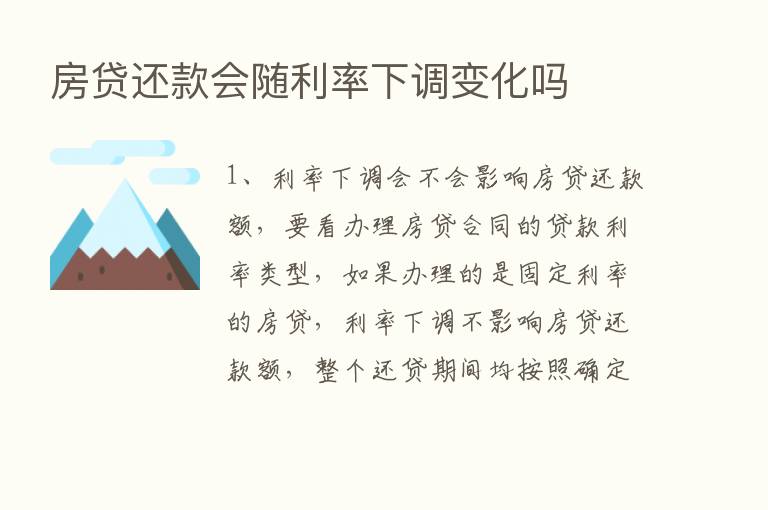 房贷还款会随利率下调变化吗

1、利率下调会不会影响房贷还款额，要看办理房贷合同的贷款利率类型，如果办理的是固定利率的房贷，利率下调不影响房贷还款额，整个还贷期间均按照确定